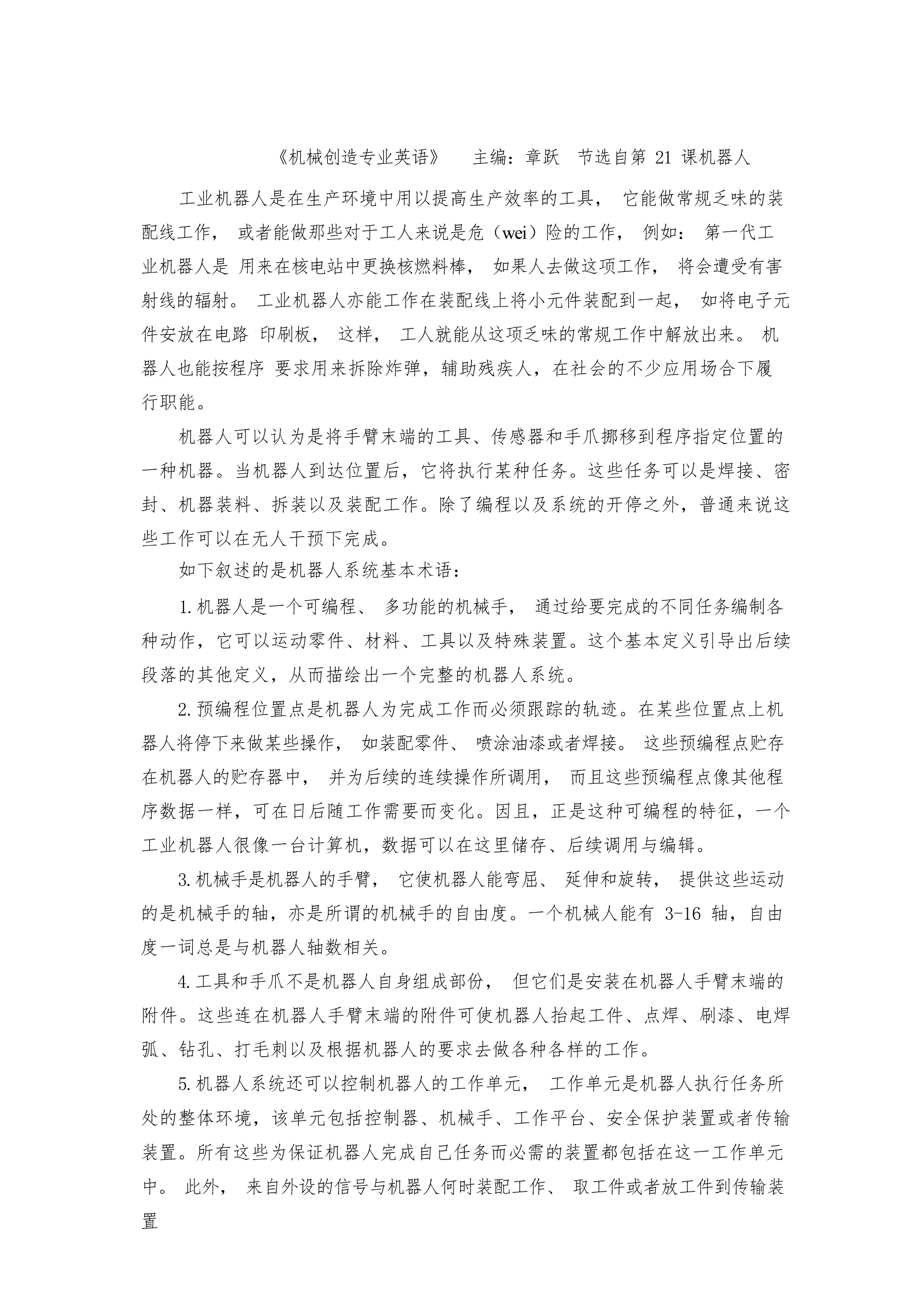 《机械创造专业英语》　主编：章跃　节选自第 21 课机器人

工业机器人是在生产环境中用以提高生产效率的工具， 它能做常规乏味的装配线工作， 或者能做那些对于工人来说是危（wei）险的工作， 例如： 第一代工业机器人是 用来在核电站中更换核燃料棒， 如果人去做这项工作， 将会遭受有害射线的辐射。 工业机器人亦能工作在装配线上将小元件装配到一起， 如将电子元件安放在电路 印刷板， 这样， 工人就能从这项乏味的常规工作中解放出来。 机器人也能按程序 要求用来拆除炸弹，辅助残疾人，在社会的不少应用场合下履行职能。

机器人可以认为是将手臂末端的工具、传感器和手爪挪移到程序指定位置的一种机器。当机器人到达位置后，它将执行某种任务。这些任务可以是焊接、密封、机器装料、拆装以及装配工作。除了编程以及系统的开停之外，普通来说这些工作可以在无人干预下完成。

如下叙述的是机器人系统基本术语：

1.机器人是一个可编程、 多功能的机械手， 通过给要完成的不同任务编制各种动作，它可以运动零件、材料、工具以及特殊装置。这个基本定义引导出后续段落的其他定义，从而描绘出一个完整的机器人系统。

2.预编程位置点是机器人为完成工作而必须跟踪的轨迹。在某些位置点上机器人将停下来做某些操作， 如装配零件、 喷涂油漆或者焊接。 这些预编程点贮存在机器人的贮存器中， 并为后续的连续操作所调用， 而且这些预编程点像其他程序数据一样，可在日后随工作需要而变化。因且，正是这种可编程的特征，一个工业机器人很像一台计算机，数据可以在这里储存、后续调用与编辑。

3.机械手是机器人的手臂， 它使机器人能弯屈、 延伸和旋转， 提供这些运动的是机械手的轴，亦是所谓的机械手的自由度。一个机械人能有 3-16 轴，自由度一词总是与机器人轴数相关。

4.工具和手爪不是机器人自身组成部份， 但它们是安装在机器人手臂末端的附件。这些连在机器人手臂末端的附件可使机器人抬起工件、点焊、刷漆、电焊弧、钻孔、打毛刺以及根据机器人的要求去做各种各样的工作。

5.机器人系统还可以控制机器人的工作单元， 工作单元是机器人执行任务所处的整体环境，该单元包括控制器、机械手、工作平台、安全保护装置或者传输装置。所有这些为保证机器人完成自己任务而必需的装置都包括在这一工作单元中。 此外， 来自外设的信号与机器人何时装配工作、 取工件或者放工件到传输装置